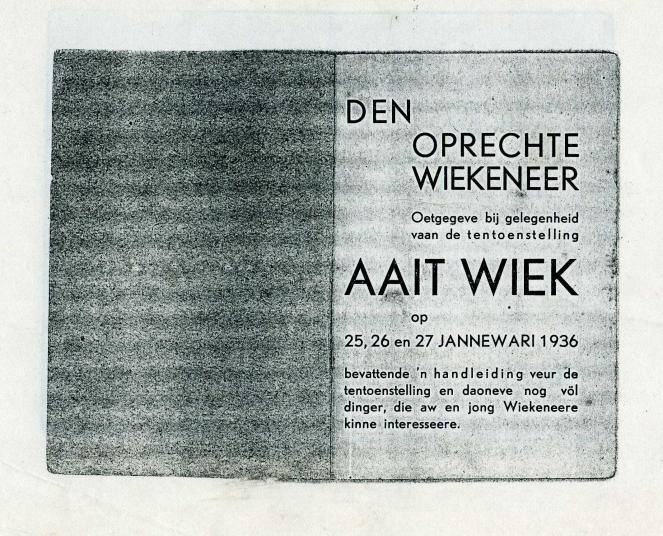 DEN OPRECHTE WIEKENEER

Oetgegeve bij gelegenheid vaan de tentoenstelling

AAIT WIEK

op

25, 26 en 27 JANNEWARI 1936

bevattende 'n handleiding veur de tentoenstelling en daoneve nog völ dinger, die aw en jong Wiekeneere kinne interesseere.